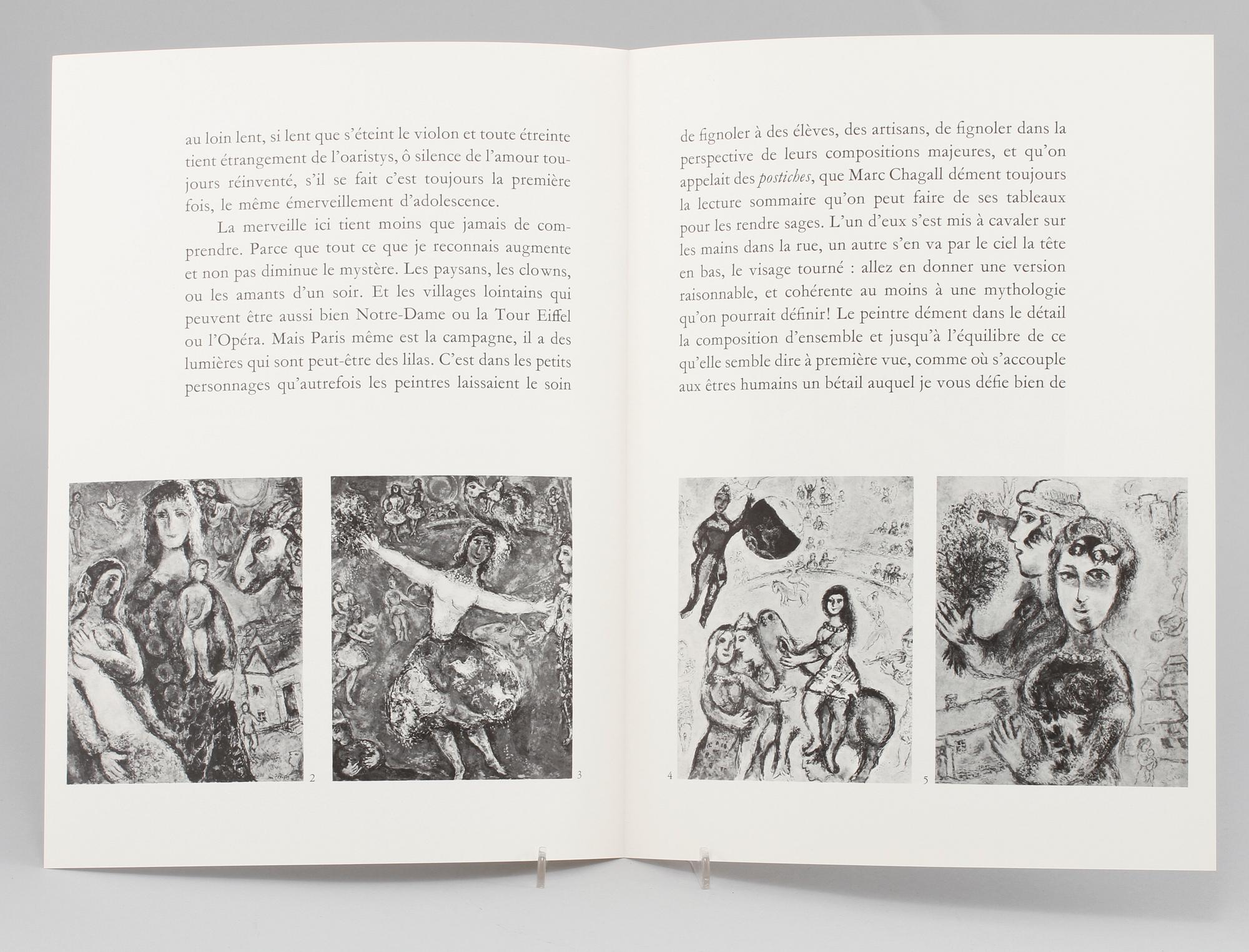 au loin lent, si lent que s'éteint le violon et toute étreinte tient étrangement de l'oaristys, ô silence de l'amour toujours réinventé, s'il se fait c'est toujours la première fois, le même émerveillement d'adolescence.

La merveille ici tient moins que jamais de comprendre. Parce que tout ce que je reconnais augmente et non pas diminue le mystère. Les paysans, les clowns, ou les amants d'un soir. Et les villages lointains qui peuvent être aussi bien Notre-Dame ou la Tour Eiffel ou l'Opéra. Mais Paris même est la campagne, il a des lumières qui sont peut-être des lilas. C'est dans les petits personnages qu'autrefois les peintres laissaient le soin

2

3

de fignoler à des élèves, des artisans, de fignoler dans la perspective de leurs compositions majeures, et qu'on appelait des postiches, que Marc Chagall dément toujours la lecture sommaire qu'on peut faire de ses tableaux pour les rendre sages. L'un d'eux s'est mis à cavaler sur les mains dans la rue, un autre s'en va par le ciel la tête en bas, le visage tourné : allez en donner une version raisonnable, et cohérente au moins à une mythologie qu'on pourrait définir! Le peintre dément dans le détail la composition d'ensemble et jusqu'à l'équilibre de ce qu'elle semble dire à première vue, comme où s'accouple aux êtres humains un bétail auquel je vous défie bien de

4

5